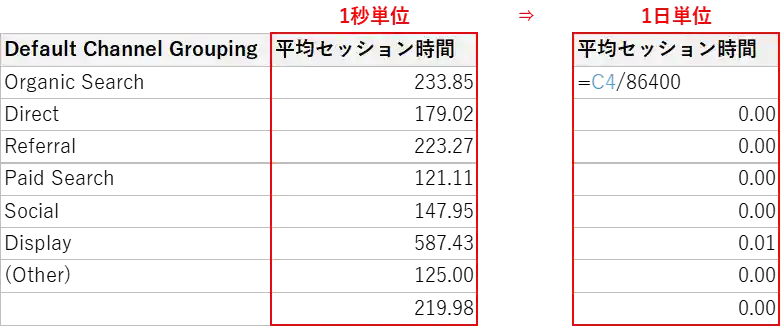 1秒単位 ⇒ 1日単位

| Default Channel Grouping | 平均セッション時間 | 平均セッション時間 |
|---|---|---|
| Organic Search | 233.85 | =C4/86400 |
| Direct | 179.02 | 0.00 |
| Referral | 223.27 | 0.00 |
| Paid Search | 121.11 | 0.00 |
| Social | 147.95 | 0.00 |
| Display | 587.43 | 0.01 |
| (Other) | 125.00 | 0.00 |
| | 219.98 | 0.00 |